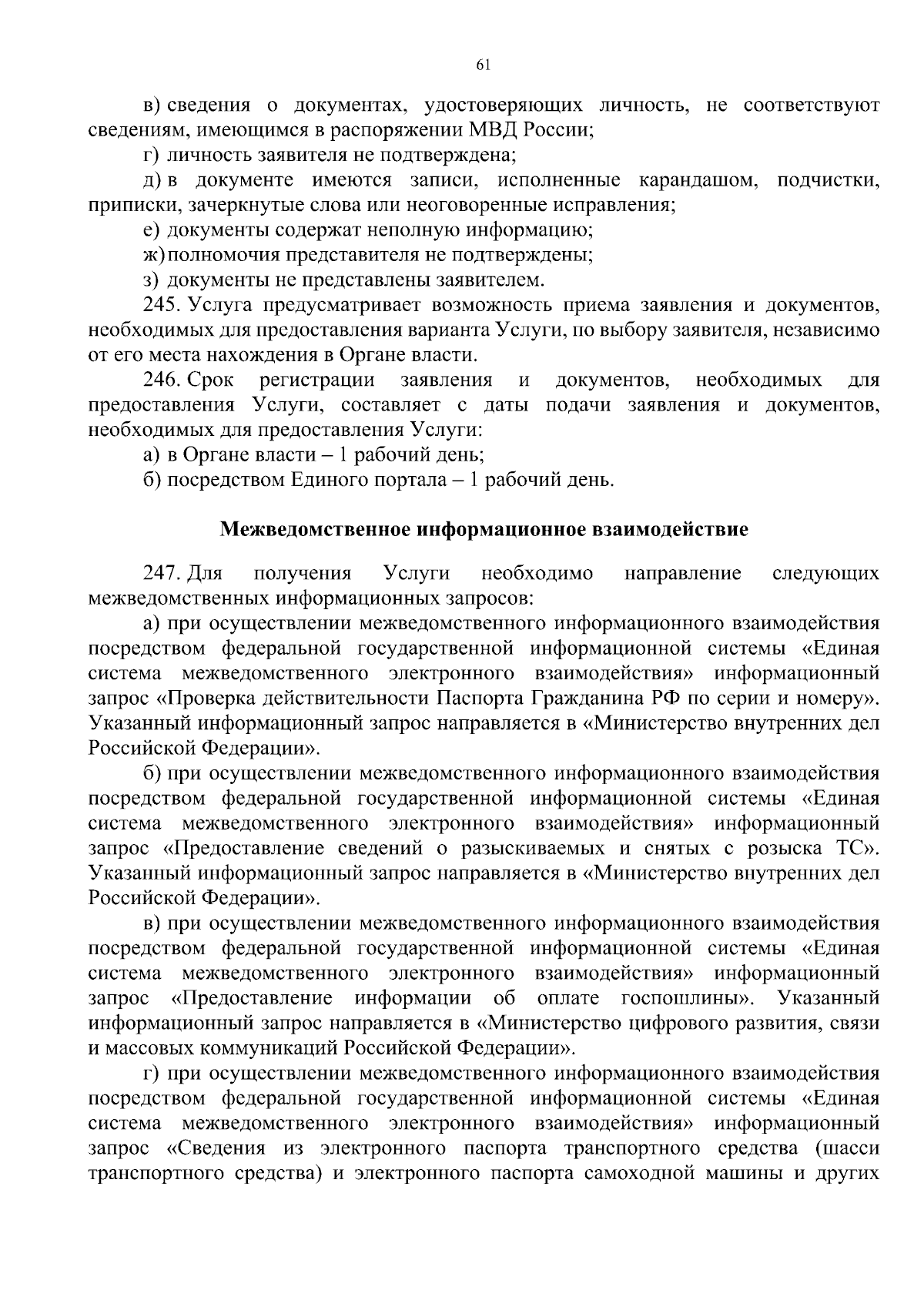 61

в) сведения о документах, удостоверяющих личность, не соответствуют сведениям, имеющимся в распоряжении МВД России;

г) личность заявителя не подтверждена;

д) в документе имеются записи, исполненные карандашом, подчистки, приписки, зачеркнутые слова или неоговоренные исправления;

е) документы содержат неполную информацию;

ж) полномочия представителя не подтверждены;

з) документы не представлены заявителем.

245. Услуга предусматривает возможность приема заявления и документов, необходимых для предоставления варианта Услуги, по выбору заявителя, независимо от его места нахождения в Органе власти.

246. Срок регистрации заявления и документов, необходимых для предоставления Услуги, составляет с даты подачи заявления и документов, необходимых для предоставления Услуги:

а) в Органе власти – 1 рабочий день;

б) посредством Единого портала – 1 рабочий день.

Межведомственное информационное взаимодействие

247. Для получения Услуги необходимо направление следующих межведомственных информационных запросов:

а) при осуществлении межведомственного информационного взаимодействия посредством федеральной государственной информационной системы «Единая система межведомственного электронного взаимодействия» информационный запрос «Проверка действительности Паспорта Гражданина РФ по серии и номеру». Указанный информационный запрос направляется в «Министерство внутренних дел Российской Федерации».

б) при осуществлении межведомственного информационного взаимодействия посредством федеральной государственной информационной системы «Единая система межведомственного электронного взаимодействия» информационный запрос «Предоставление сведений о разыскиваемых и снятых с розыска ТС». Указанный информационный запрос направляется в «Министерство внутренних дел Российской Федерации».

в) при осуществлении межведомственного информационного взаимодействия посредством федеральной государственной информационной системы «Единая система межведомственного электронного взаимодействия» информационный запрос «Предоставление информации об оплате госпошлины». Указанный информационный запрос направляется в «Министерство цифрового развития, связи и массовых коммуникаций Российской Федерации».

г) при осуществлении межведомственного информационного взаимодействия посредством федеральной государственной информационной системы «Единая система межведомственного электронного взаимодействия» информационный запрос «Сведения из электронного паспорта транспортного средства (шасси транспортного средства) и электронного паспорта самоходной машины и других